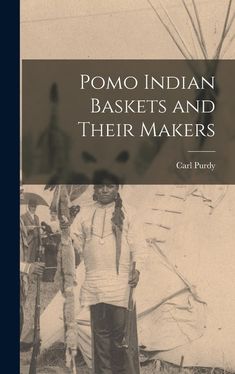 Pomo Indian Baskets and Their Makers

Carl Purdy